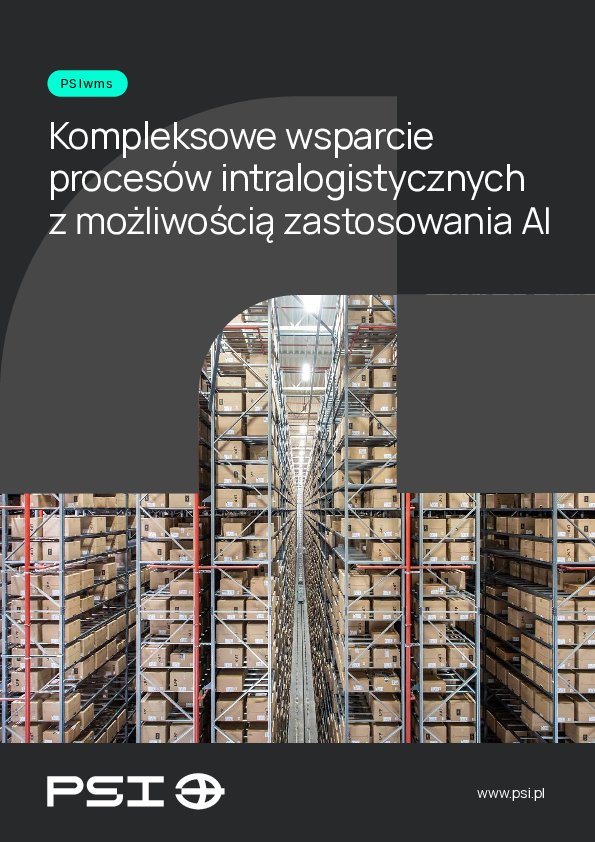 PSIwms

Kompleksowe wsparcie procesów intralogistycznych z możliwością zastosowania AI

PSI

www.psi.pl